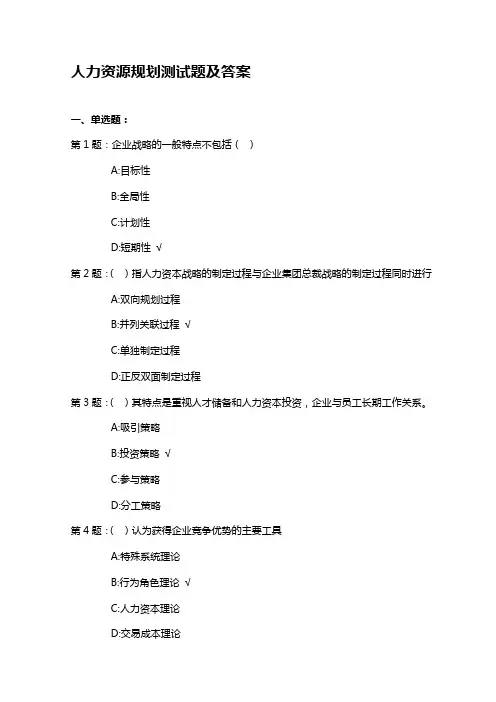 人力资源规划测试题及答案

一、单选题：

第 1 题：企业战略的一般特点不包括（ ）

A:目标性

B:全局性

C:计划性

D:短期性 √

第 2 题：（ ）指人力资本战略的制定过程与企业集团总裁战略的制定过程同时进行

A:双向规划过程

B:并列关联过程 √

C:单独制定过程

D:正反双面制定过程

第 3 题：（ ）其特点是重视人才储备和人力资本投资，企业与员工长期工作关系。

A:吸引策略

B:投资策略 √

C:参与策略

D:分工策略

第 4 题：（ ）认为获得企业竞争优势的主要工具

A:特殊系统理论

B:行为角色理论 √

C:人力资本理论

D:交易成本理论